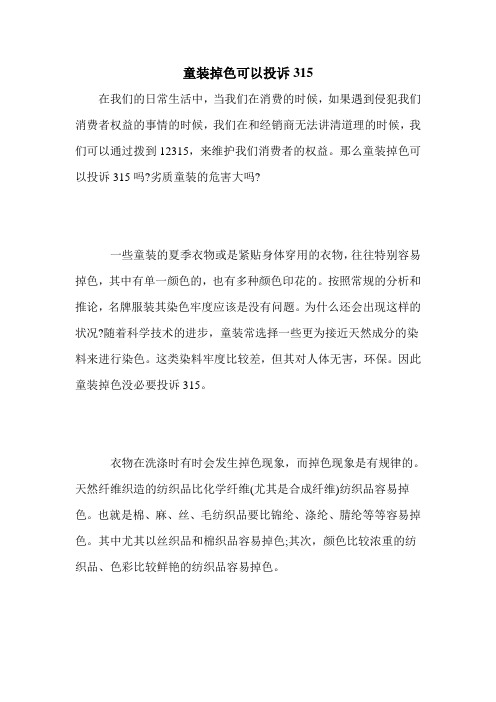 童装掉色可以投诉 315

在我们的日常生活中，当我们在消费的时候，如果遇到侵犯我们消费者权益的事情的时候，我们在和经销商无法讲清道理的时候，我们可以通过拨到 12315，来维护我们消费者的权益。那么童装掉色可以投诉 315 吗?劣质童装的危害大吗?

一些童装的夏季衣物或是紧贴身体穿用的衣物，往往特别容易掉色，其中有单一颜色的，也有多种颜色印花的。按照常规的分析和推论，名牌服装其染色牢度应该是没有问题。为什么还会出现这样的状况?随着科学技术的进步，童装常选择一些更为接近天然成分的染料来进行染色。这类染料牢度比较差，但其对人体无害，环保。因此童装掉色没必要投诉 315。

衣物在洗涤时有时会发生掉色现象，而掉色现象是有规律的。天然纤维织造的纺织品比化学纤维(尤其是合成纤维)纺织品容易掉色。也就是棉、麻、丝、毛纺织品要比锦纶、涤纶、腈纶等等容易掉色。其中尤其以丝织品和棉织品容易掉色;其次，颜色比较浓重的纺织品、色彩比较鲜艳的纺织品容易掉色。